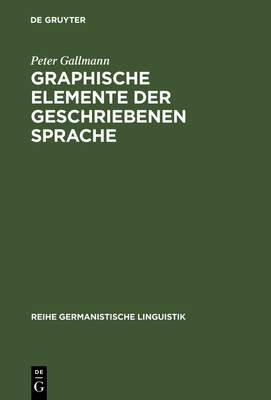 DE GRUYTER

Peter Gallmann

GRAPHISCHE ELEMENTE DER GESCHRIEBENEN SPRACHE

REIHE GERMANISTISCHE LINGUISTIK

DE
G